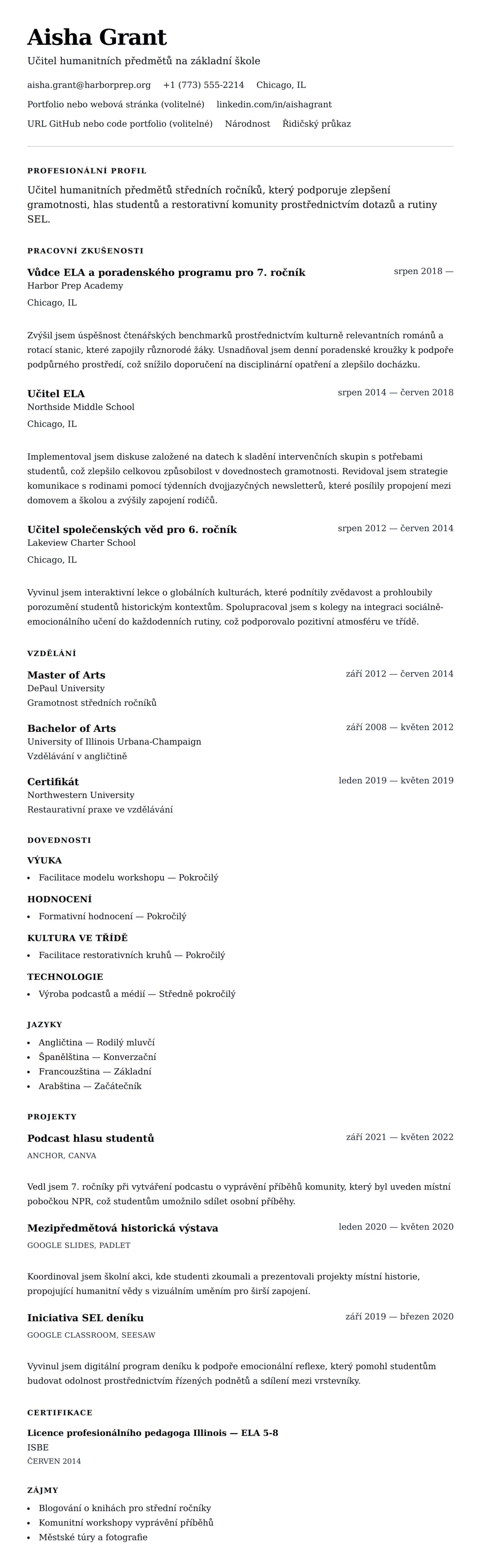 Aisha Grant
Učitel humanitních předmětů na základní škole

aisha.grant@harborprep.org +1 (773) 555-2214 Chicago, IL

Portfolio nebo webová stránka (volitelné) linkedin.com/in/aishagrant

URL GitHub nebo code portfolio (volitelné) Národnost Řidičský průkaz

PROFESIONÁLNÍ PROFIL

Učitel humanitních předmětů středních ročníků, který podporuje zlepšení gramotnosti, hlas studentů a restorativní komunity prostřednictvím dotazů a rutiny SEL.

PRACOVNÍ ZKUŠENOSTI

Vůdce ELA a poradenského programu pro 7. ročník
srpen 2018 —
Harbor Prep Academy
Chicago, IL

Zvýšil jsem úspěšnost čtenářských benchmarků prostřednictvím kulturně relevantních románů a rotací stanic, které zapojily různorodé žáky. Usnadňoval jsem denní poradenské kroužky k podpoře podpůrného prostředí, což snížilo doporučení na disciplinární opatření a zlepšilo docházku.

Učitel ELA
srpen 2014 — červen 2018
Northside Middle School
Chicago, IL

Implementoval jsem diskuse založené na datech k sladění intervenčních skupin s potřebami studentů, což zlepšilo celkovou způsobilost v dovednostech gramotnosti. Revidoval jsem strategie komunikace s rodinami pomocí týdenních dvojjazyčných newsletterů, které posílily propojení mezi domovem a školou a zvýšily zapojení rodičů.

Učitel společenských věd pro 6. ročník
srpen 2012 — červen 2014
Lakeview Charter School
Chicago, IL

Vyvinul jsem interaktivní lekce o globálních kulturách, které podnítily zvědavost a prohloubily porozumění studentů historickým kontextům. Spolupracoval jsem s kolegy na integraci sociálně-emocionálního učení do každodenních rutiny, což podporovalo pozitivní atmosféru ve třídě.

VZDĚLÁNÍ

Master of Arts
září 2012 — červen 2014
DePaul University
Gramotnost středních ročníků

Bachelor of Arts
září 2008 — květen 2012
University of Illinois Urbana-Champaign
Vzdělávání v angličtině

Certifikát
leden 2019 — květen 2019
Northwestern University
Restaurativní praxe ve vzdělávání

DOVEDNOSTI

VÝUKA
• Facilitace modelu workshopu — Pokročilý

HODNOCENÍ
• Formativní hodnocení — Pokročilý

KULTURA VE TŘÍDĚ
• Facilitace restorativních kruhů — Pokročilý

TECHNOLOGIE
• Výroba podcastů a médií — Středně pokročilý

JAZYKY
• Angličtina — Rodilý mluvčí
• Španělština — Konverzační
• Francouzština — Základní
• Arabština — Začátečník

PROJEKTY

Podcast hlasu studentů
září 2021 — květen 2022
ANCHOR, CANVA

Vedl jsem 7. ročníky při vytváření podcastu o vyprávění příběhů komunity, který byl uveden místní pobočkou NPR, což studentům umožnilo sdílet osobní příběhy.

Mezipředmětová historická výstava
leden 2020 — květen 2020
GOOGLE SLIDES, PADLET

Koordinoval jsem školní akci, kde studenti zkoumali a prezentovali projekty místní historie, propojující humanitní vědy s vizuálním uměním pro širší zapojení.

Iniciativa SEL deníku
září 2019 — březen 2020
GOOGLE CLASSROOM, SEESAW

Vyvinul jsem digitální program deníku k podpoře emocionální reflexe, který pomohl studentům budovat odolnost prostřednictvím řízených podnětů a sdílení mezi vrstevníky.

CERTIFIKACE

Licence profesionálního pedagoga Illinois — ELA 5-8
ISBE
ČERVEN 2014

ZÁJMY
• Blogování o knihách pro střední ročníky
• Komunitní workshopy vyprávění příběhů
• Městské túry a fotografie